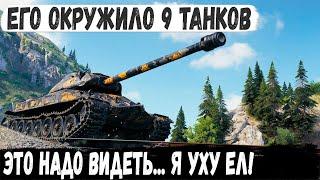 ЕГО ОКРУЖИЛО 9 ТАНКОВ

ЭТО НАДО ВИДЕТЬ... Я УХУ ЕЛ!